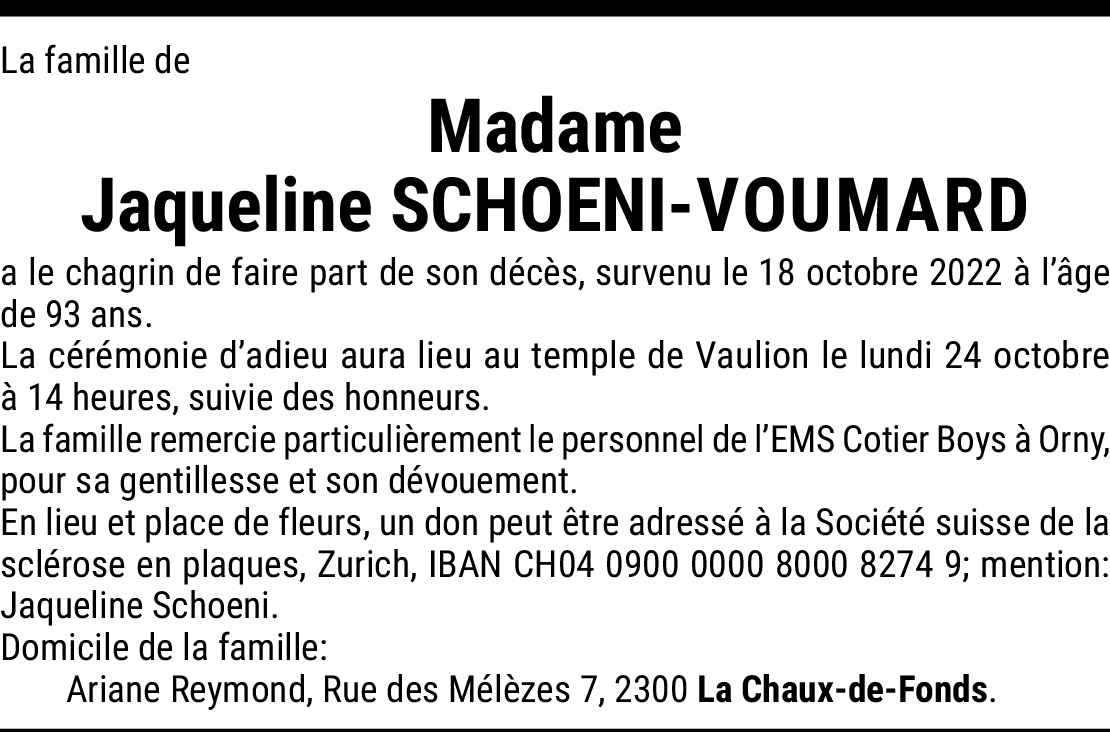 La famille de

Madame
Jaqueline SCHOENI-VOUMARD

a le chagrin de faire part de son décès, survenu le 18 octobre 2022 à l'âge de 93 ans.
La cérémonie d'adieu aura lieu au temple de Vaulion le lundi 24 octobre à 14 heures, suivie des honneurs.
La famille remercie particulièrement le personnel de l'EMS Cotier Boys à Orny, pour sa gentillesse et son dévouement.
En lieu et place de fleurs, un don peut être adressé à la Société suisse de la sclérose en plaques, Zurich, IBAN CH04 0900 0000 8000 8274 9; mention: Jaqueline Schoeni.
Domicile de la famille:
Ariane Reymond, Rue des Mélèzes 7, 2300 La Chaux-de-Fonds.